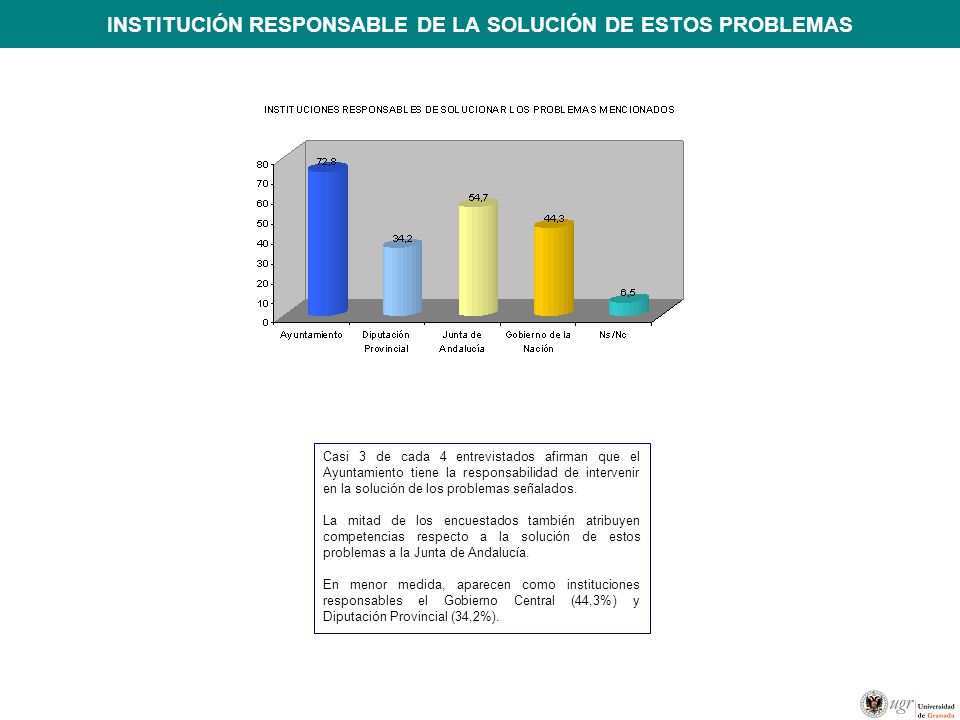 INSTITUCIÓN RESPONSABLE DE LA SOLUCIÓN DE ESTOS PROBLEMAS

INSTITUCIONES RESPONSABLES DE SOLUCIONAR LOS PROBLEMAS MENCIONADOS

80
70
60
50
40
30
20
10
0

72,8
34,2
54,7
44,3
6,5

Ayuntamiento
Diputación Provincial
Junta de Andalucía
Gobierno de la Nación
Ns/Nc

Casi 3 de cada 4 entrevistados afirman que el Ayuntamiento tiene la responsabilidad de intervenir en la solución de los problemas señalados.

La mitad de los encuestados también atribuyen competencias respecto a la solución de estos problemas a la Junta de Andalucía.

En menor medida, aparecen como instituciones responsables el Gobierno Central (44,3%) y Diputación Provincial (34,2%).

ugr Universidad de Granada